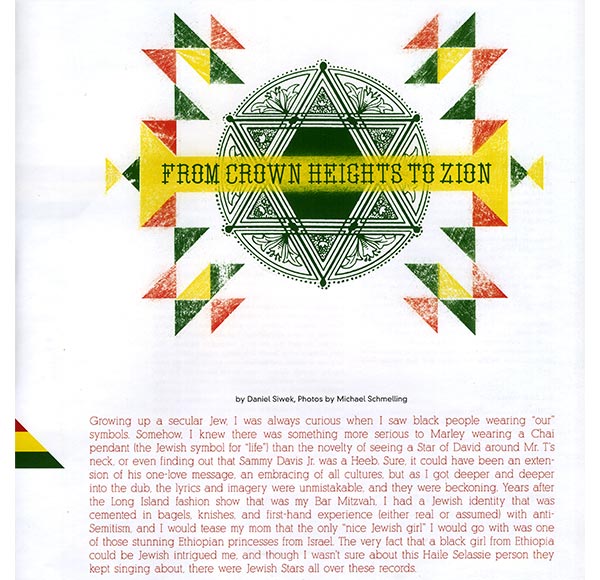 FROM CROWN HEIGHTS TO ZION

by Daniel Siwek, Photos by Michael Schmelling

Growing up a secular Jew, I was always curious when I saw black people wearing "our" symbols. Somehow, I knew there was something more serious to Marley wearing a Chai pendant (the Jewish symbol for "life") than the novelty of seeing a Star of David around Mr. T's neck, or even finding out that Sammy Davis Jr. was a Heeb. Sure, it could have been an extension of his one-love message, an embracing of all cultures, but as I got deeper and deeper into the dub, the lyrics and imagery were unmistakable, and they were beckoning. Years after the Long Island fashion show that was my Bar Mitzvah, I had a Jewish identity that was cemented in bagels, knishes, and first-hand experience (either real or assumed) with anti-Semitism, and I would tease my mom that the only "nice Jewish girl" I would go with was one of those stunning Ethiopian princesses from Israel. The very fact that a black girl from Ethiopia could be Jewish intrigued me, and though I wasn't sure about this Haile Selassie person they kept singing about, there were Jewish Stars all over these records.